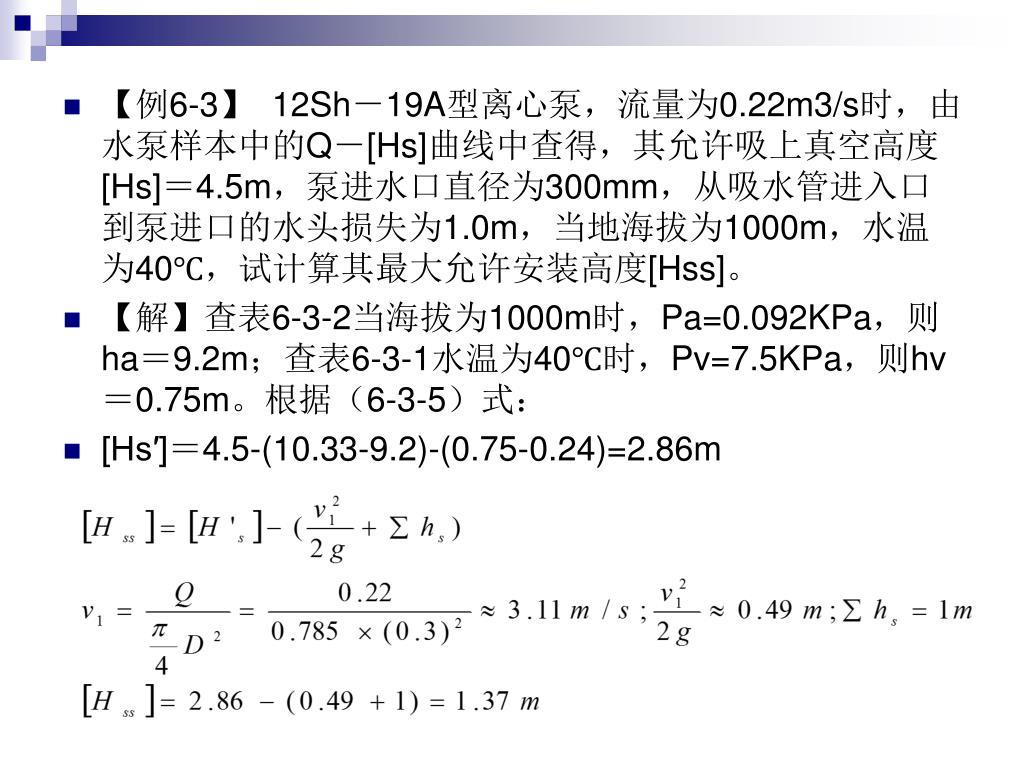 【例6-3】 12Sh－19A型离心泵，流量为0.22m3/s时，由水泵样本中的Q－[Hs]曲线中查得，其允许吸上真空高度[Hs]＝4.5m，泵进水口直径为300mm，从吸水管进入口到泵进口的水头损失为1.0m，当地海拔为1000m，水温为40℃，试计算其最大允许安装高度[Hss]。

【解】查表6-3-2当海拔为1000m时，Pa=0.092KPa，则ha＝9.2m；查表6-3-1水温为40℃时，Pv=7.5KPa，则hv＝0.75m。根据（6-3-5）式：

[Hs′]＝4.5-(10.33-9.2)-(0.75-0.24)=2.86m

$[H_{ss}] = [H'_s] - (\frac{v_1^2}{2g} + \sum h_s)$

$v_1 = \frac{Q}{\frac{\pi}{4}D^2} = \frac{0.22}{0.785 \times (0.3)^2} \approx 3.11 m/s ; \frac{v_1^2}{2g} \approx 0.49 m ; \sum h_s = 1m$

$[H_{ss}] = 2.86 - (0.49 + 1) = 1.37 m$